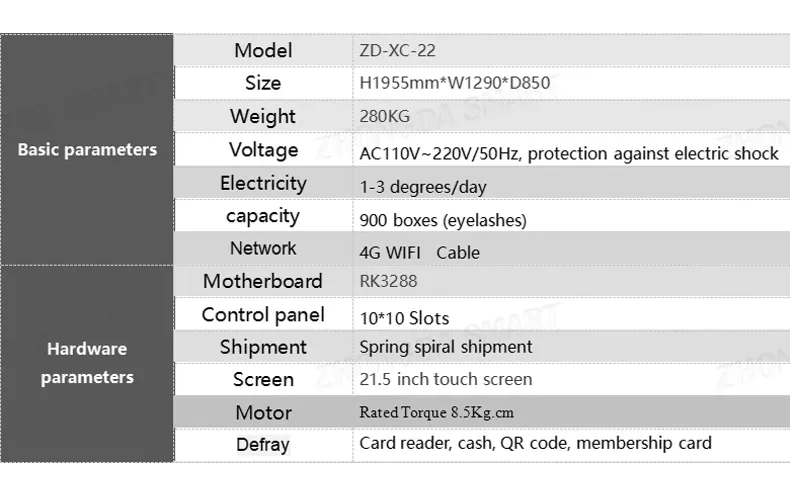 | Basic parameters | Model | ZD-XC-22 |
|---|---|---|
|  | Size | H1955mm*W1290*D850 |
|  | Weight | 280KG |
|  | Voltage | AC110V~220V/50Hz, protection against electric shock |
|  | Electricity | 1-3 degrees/day |
|  | capacity | 900 boxes (eyelashes) |
|  | Network | 4G WIFI Cable |
| Hardware parameters | Motherboard | RK3288 |
|  | Control panel | 10*10 Slots |
|  | Shipment | Spring spiral shipment |
|  | Screen | 21.5 inch touch screen |
|  | Motor | Rated Torque 8.5Kg.cm |
|  | Defray | Card reader, cash, QR code, membership card |

ZHONGDA SMART